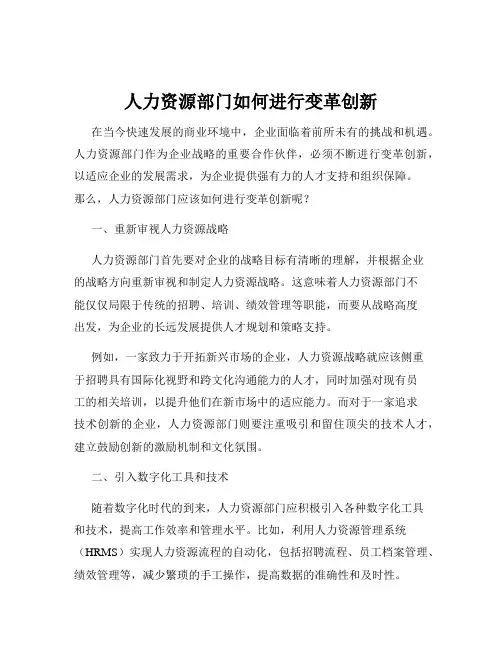 人力资源部门如何进行变革创新

在当今快速发展的商业环境中，企业面临着前所未有的挑战和机遇。人力资源部门作为企业战略的重要合作伙伴，必须不断进行变革创新，以适应企业的发展需求，为企业提供强有力的人才支持和组织保障。那么，人力资源部门应该如何进行变革创新呢？

一、重新审视人力资源战略

人力资源部门首先要对企业的战略目标有清晰的理解，并根据企业的战略方向重新审视和制定人力资源战略。这意味着人力资源部门不能仅仅局限于传统的招聘、培训、绩效管理等职能，而要从战略高度出发，为企业的长远发展提供人才规划和策略支持。

例如，一家致力于开拓新兴市场的企业，人力资源战略就应该侧重于招聘具有国际化视野和跨文化沟通能力的人才，同时加强对现有员工的相关培训，以提升他们在新市场中的适应能力。而对于一家追求技术创新的企业，人力资源部门则要注重吸引和留住顶尖的技术人才，建立鼓励创新的激励机制和文化氛围。

二、引入数字化工具和技术

随着数字化时代的到来，人力资源部门应积极引入各种数字化工具和技术，提高工作效率和管理水平。比如，利用人力资源管理系统（HRMS）实现人力资源流程的自动化，包括招聘流程、员工档案管理、绩效管理等，减少繁琐的手工操作，提高数据的准确性和及时性。